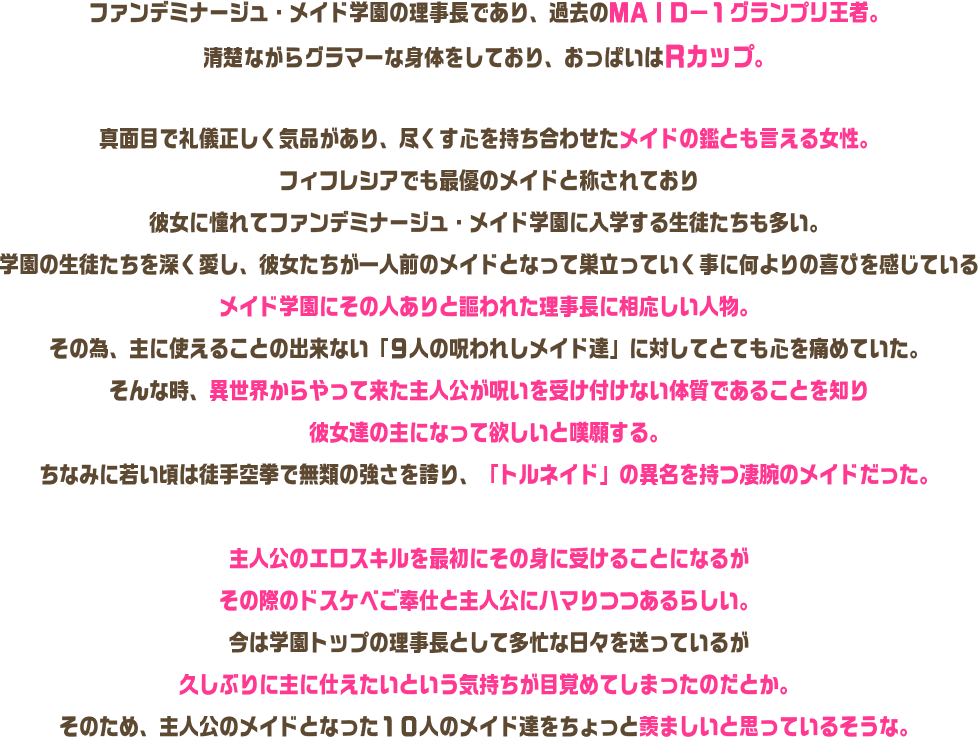 ファンデミナージュ・メイド学園の理事長であり、過去のMAID－1グランプリ王者。
清楚ながらグラマーな身体をしており、おっぱいはRカップ。

真面目で礼儀正しく気品があり、尽くす心を持ち合わせたメイドの鑑とも言える女性。
フィフレシアでも最優のメイドと称されており
彼女に憧れてファンデミナージュ・メイド学園に入学する生徒たちも多い。
学園の生徒たちを深く愛し、彼女たちが一人前のメイドとなって巣立っていく事に何よりの喜びを感じている
メイド学園にその人ありと謳われた理事長に相応しい人物。
その為、主に使えることの出来ない「9人の呪われしメイド達」に対してとても心を痛めていた。
そんな時、異世界からやって来た主人公が呪いを受け付けない体質であることを知り
彼女達の主になって欲しいと嘆願する。
ちなみに若い頃は徒手空拳で無類の強さを誇り、「トルネイド」の異名を持つ凄腕のメイドだった。

主人公のエロスキルを最初にその身に受けることになるが
その際のドスケベご奉仕と主人公にハマりつつあるらしい。
今は学園トップの理事長として多忙な日々を送っているが
久しぶりに主に仕えたいという気持ちが目覚めてしまったのだとか。
そのため、主人公のメイドとなった10人のメイド達をちょっと羨ましいと思っているそうな。